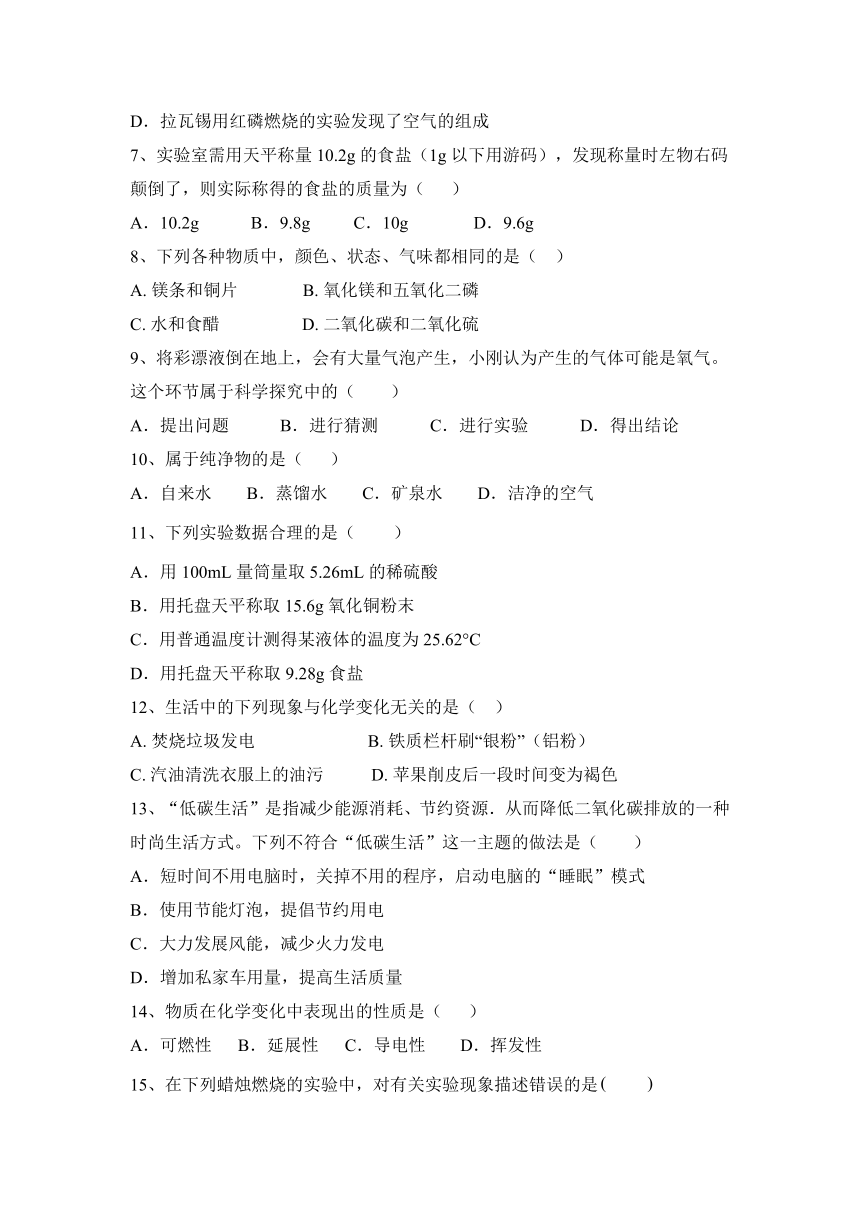 D．拉瓦锡用红磷燃烧的实验发现了空气的组成

7、实验室需用天平称量 10.2g 的食盐（1g 以下用游码），发现称量时左物右码颠倒了，则实际称得的食盐的质量为（　　）

A．10.2g　　B．9.8g　　C．10g　　D．9.6g

8、下列各种物质中，颜色、状态、气味都相同的是（　　）

A. 镁条和铜片　　B. 氧化镁和五氧化二磷

C. 水和食醋　　D. 二氧化碳和二氧化硫

9、将彩漂液倒在地上，会有大量气泡产生，小刚认为产生的气体可能是氧气。这个环节属于科学探究中的（　　）

A．提出问题　　B．进行猜测　　C．进行实验　　D．得出结论

10、属于纯净物的是（　　）

A．自来水　　B．蒸馏水　　C．矿泉水　　D．洁净的空气

11、下列实验数据合理的是（　　）

A．用 100mL 量筒量取 5.26mL 的稀硫酸

B．用托盘天平称取 15.6g 氧化铜粉末

C．用普通温度计测得某液体的温度为 25.62°C

D．用托盘天平称取 9.28g 食盐

12、生活中的下列现象与化学变化无关的是（　　）

A. 焚烧垃圾发电　　B. 铁质栏杆刷“银粉”（铝粉）

C. 汽油清洗衣服上的油污　　D. 苹果削皮后一段时间变为褐色

13、“低碳生活”是指减少能源消耗、节约资源．从而降低二氧化碳排放的一种时尚生活方式。下列不符合“低碳生活”这一主题的做法是（　　）

A．短时间不用电脑时，关掉不用的程序，启动电脑的“睡眠”模式

B．使用节能灯泡，提倡节约用电

C．大力发展风能，减少火力发电

D．增加私家车用量，提高生活质量

14、物质在化学变化中表现出的性质是（　　）

A．可燃性　　B．延展性　　C．导电性　　D．挥发性

15、在下列蜡烛燃烧的实验中，对有关实验现象描述错误的是(　　)